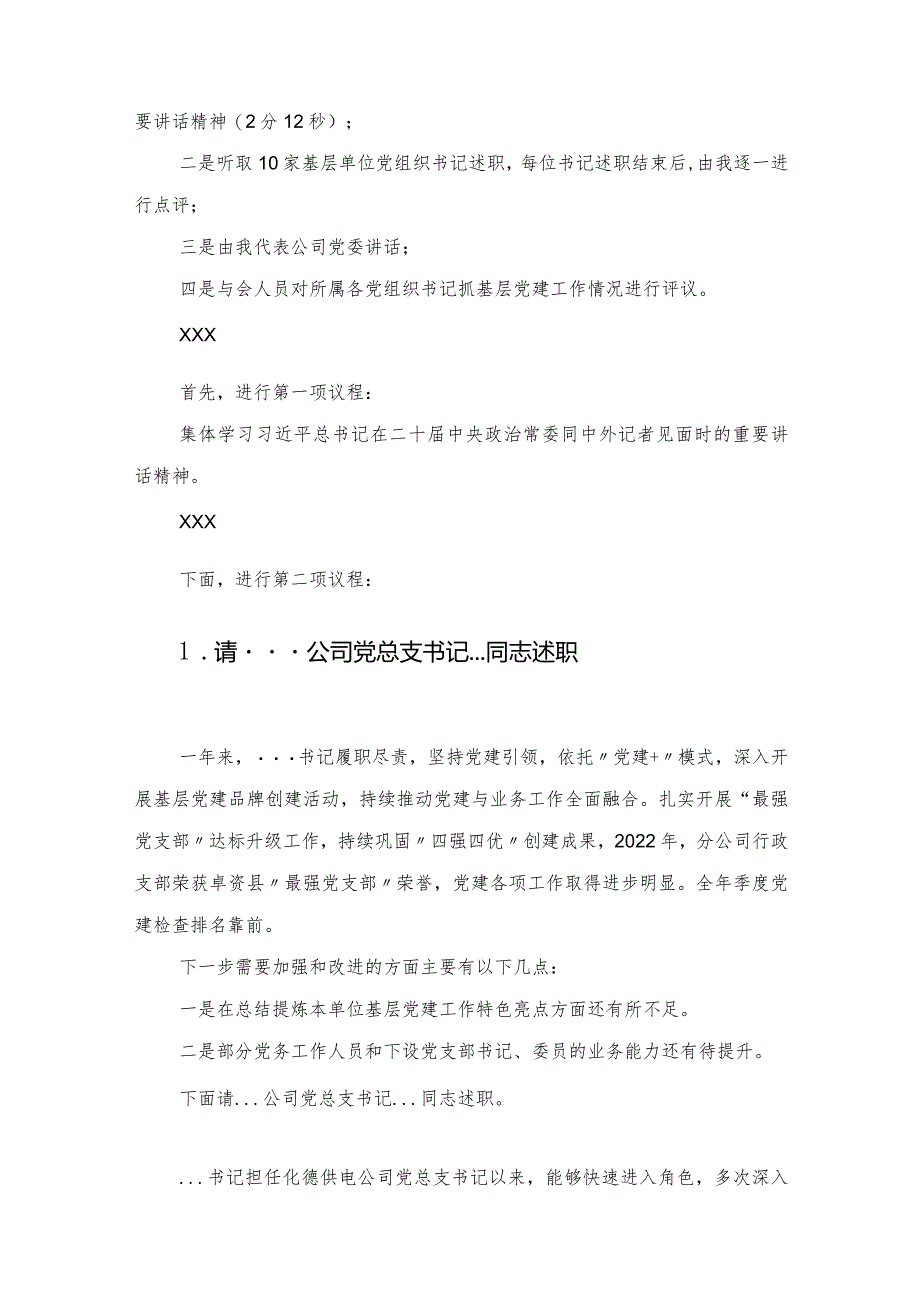 要讲话精神（2分12秒）；

二是听取10家基层单位党组织书记述职，每位书记述职结束后，由我逐一进行点评；

三是由我代表公司党委讲话；

四是与会人员对所属各党组织书记抓基层党建工作情况进行评议。

XXX

首先，进行第一项议程：

集体学习习近平总书记在二十届中央政治常委同中外记者见面时的重要讲话精神。

XXX

下面，进行第二项议程：

1．请···公司党总支书记...同志述职

一年来，···书记履职尽责，坚持党建引领，依托〃党建+〃模式，深入开展基层党建品牌创建活动，持续推动党建与业务工作全面融合。扎实开展“最强党支部〃达标升级工作，持续巩固〃四强四优〃创建成果，2022年，分公司行政支部荣获卓资县〃最强党支部〃荣誉，党建各项工作取得进步明显。全年季度党建检查排名靠前。

下一步需要加强和改进的方面主要有以下几点：

一是在总结提炼本单位基层党建工作特色亮点方面还有所不足。

二是部分党务工作人员和下设党支部书记、委员的业务能力还有待提升。

下面请...公司党总支书记...同志述职。

...书记担任化德供电公司党总支书记以来，能够快速进入角色，多次深入